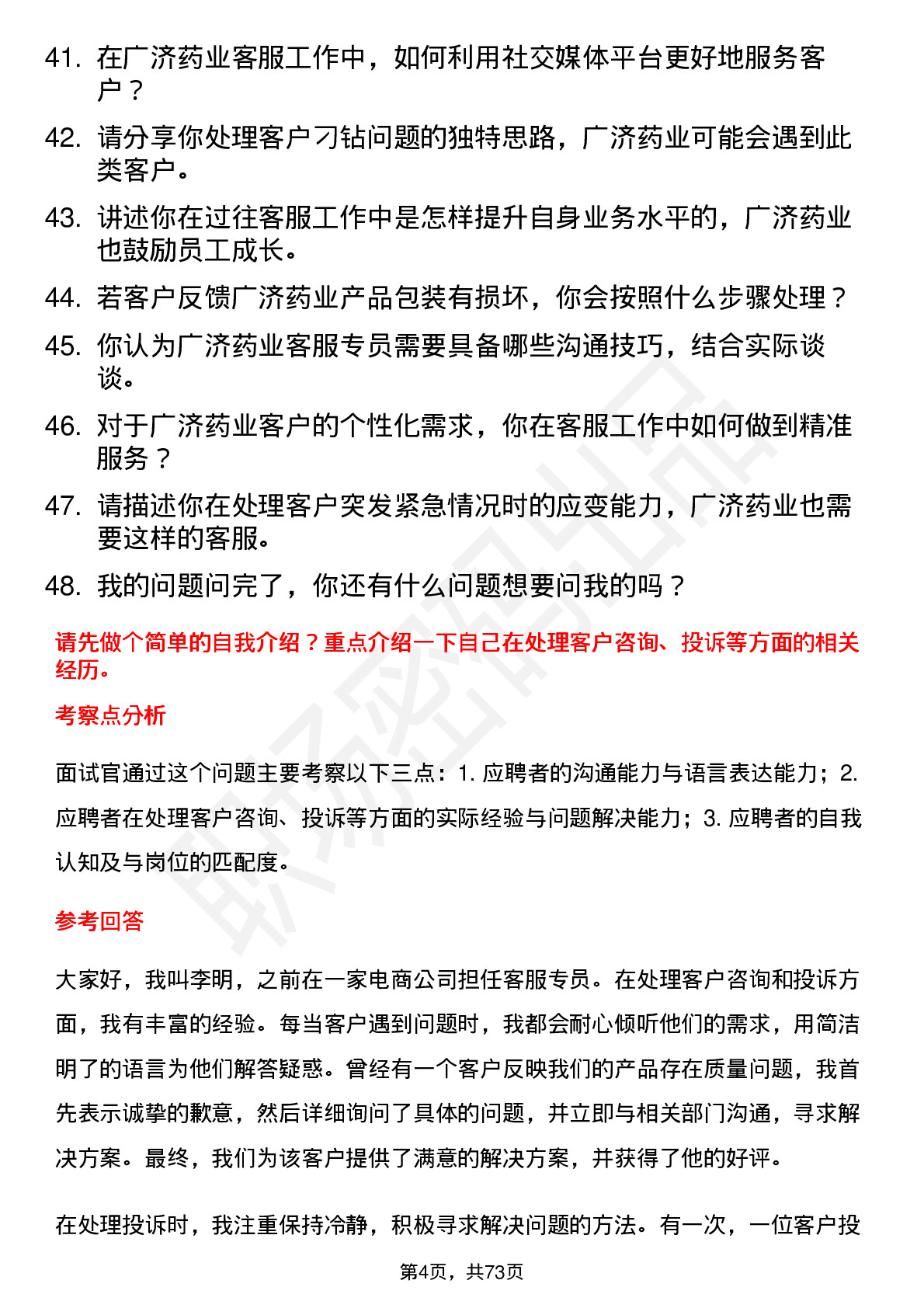 41. 在广济药业客服工作中，如何利用社交媒体平台更好地服务客户？

42. 请分享你处理客户刁钻问题的独特思路，广济药业可能会遇到此类客户。

43. 讲述你在过往客服工作中是怎样提升自身业务水平的，广济药业也鼓励员工成长。

44. 若客户反馈广济药业产品包装有损坏，你会按照什么步骤处理？

45. 你认为广济药业客服专员需要具备哪些沟通技巧，结合实际谈谈。

46. 对于广济药业客户的个性化需求，你在客服工作中如何做到精准服务？

47. 请描述你在处理客户突发紧急情况时的应变能力，广济药业也需要这样的客服。

48. 我的问题问完了，你还有什么问题想要问我的吗？

请先做个简单的自我介绍？重点介绍一下自己在处理客户咨询、投诉等方面的相关经历。

考察点分析

面试官通过这个问题主要考察以下三点：1. 应聘者的沟通能力与语言表达能力；2. 应聘者在处理客户咨询、投诉等方面的实际经验与问题解决能力；3. 应聘者的自我认知及与岗位的匹配度。

参考回答

大家好，我叫李明，之前在一家电商公司担任客服专员。在处理客户咨询和投诉方面，我有丰富的经验。每当客户遇到问题时，我都会耐心倾听他们的需求，用简洁明了的语言为他们解答疑惑。曾经有一个客户反映我们的产品存在质量问题，我首先表示诚挚的歉意，然后详细询问了具体的问题，并立即与相关部门沟通，寻求解决方案。最终，我们为该客户提供了满意的解决方案，并获得了他的好评。

在处理投诉时，我注重保持冷静，积极寻求解决问题的方法。有一次，一位客户投

第4页，共73页